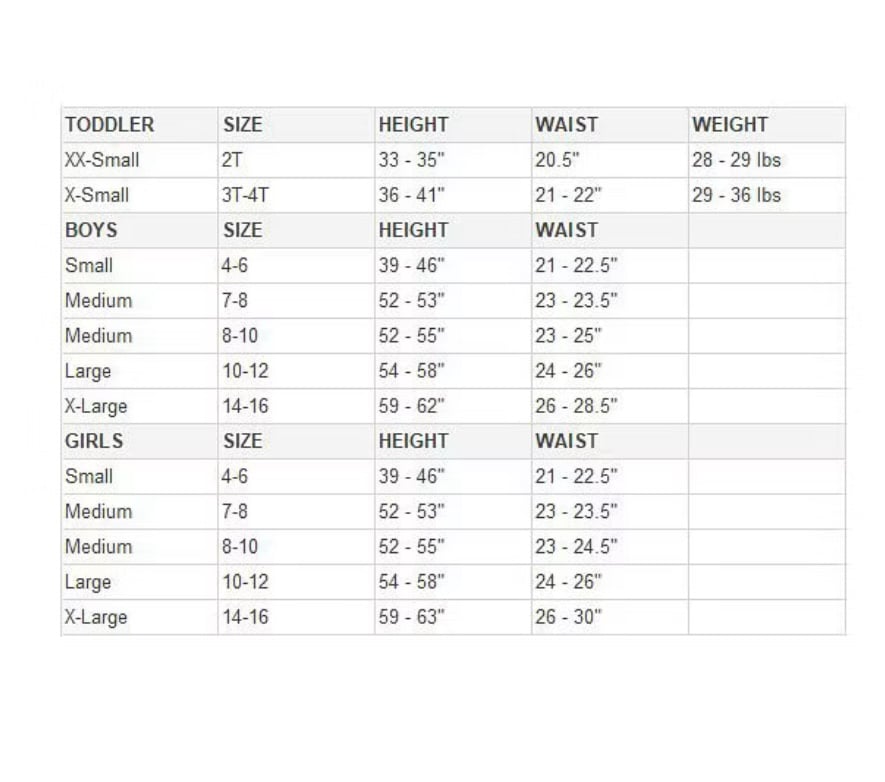 | TODDLER | SIZE | HEIGHT | WAIST | WEIGHT |
|---|---|---|---|---|
| XX-Small | 2T | 33 - 35" | 20.5" | 28 - 29 lbs |
| X-Small | 3T-4T | 36 - 41" | 21 - 22" | 29 - 36 lbs |
| BOYS | SIZE | HEIGHT | WAIST | |
| Small | 4-6 | 39 - 46" | 21 - 22.5" | |
| Medium | 7-8 | 52 - 53" | 23 - 23.5" | |
| Medium | 8-10 | 52 - 55" | 23 - 25" | |
| Large | 10-12 | 54 - 58" | 24 - 26" | |
| X-Large | 14-16 | 59 - 62" | 26 - 28.5" | |
| GIRLS | SIZE | HEIGHT | WAIST | |
| Small | 4-6 | 39 - 46" | 21 - 22.5" | |
| Medium | 7-8 | 52 - 53" | 23 - 23.5" | |
| Medium | 8-10 | 52 - 55" | 23 - 24.5" | |
| Large | 10-12 | 54 - 58" | 24 - 26" | |
| X-Large | 14-16 | 59 - 63" | 26 - 30" | |